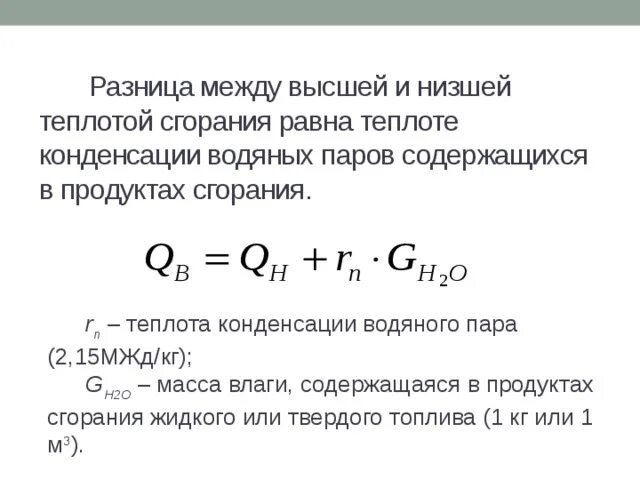 Разница между высшей и низшей теплотой сгорания равна теплоте конденсации водяных паров содержащихся в продуктах сгорания.

$Q_B = Q_H + r_n \cdot G_{H_2O}$

$r_n$ – теплота конденсации водяного пара (2,15МЖд/кг);

$G_{H2O}$ – масса влаги, содержащаяся в продуктах сгорания жидкого или твердого топлива (1 кг или 1 м$^3$).